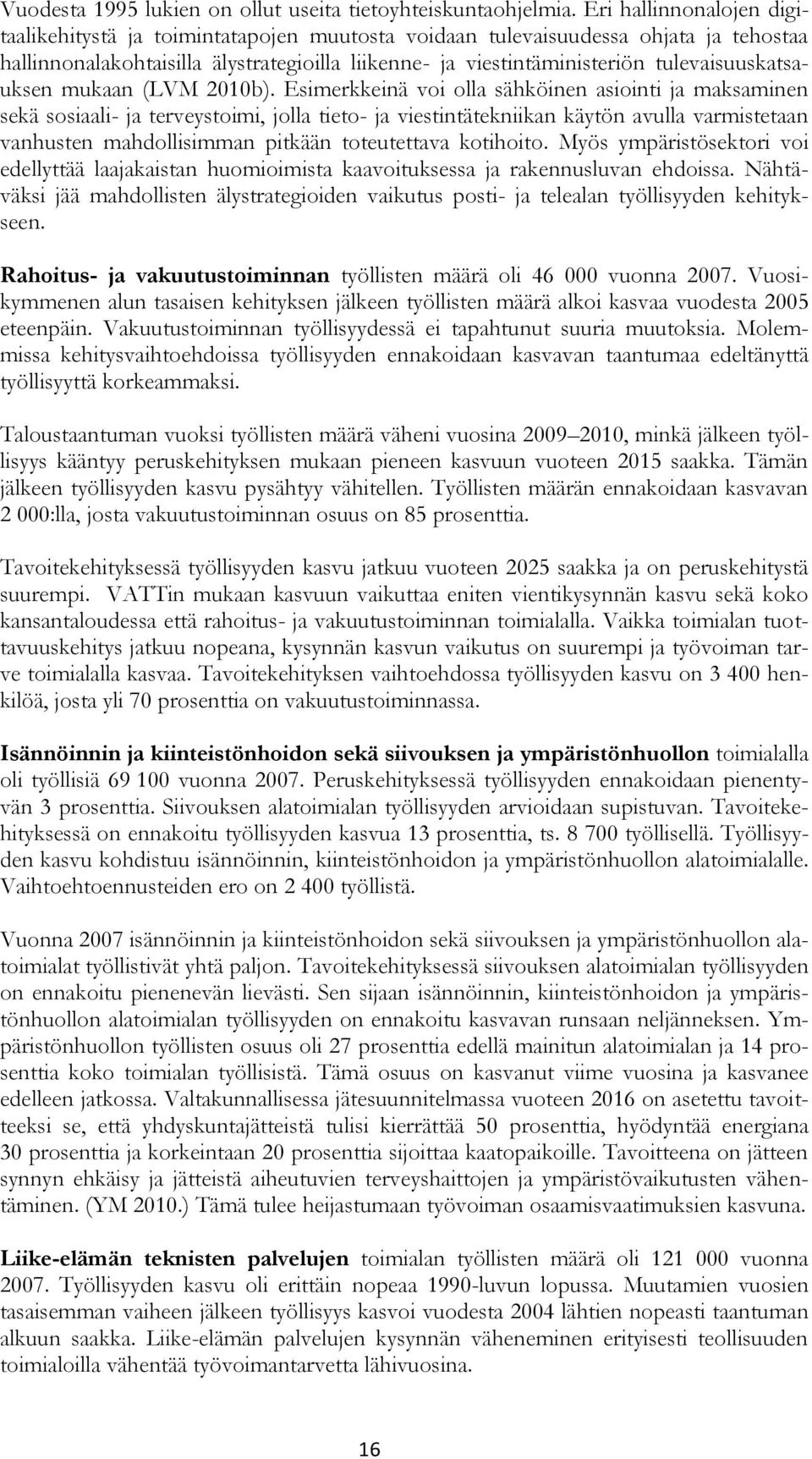 Vuodesta 1995 lukien on ollut useita tietoyhteiskuntaohjelmia. Eri hallinnonalojen digitaalikehitystä ja toimintatapojen muutosta voidaan tulevaisuudessa ohjata ja tehostaa hallinnonalakohtaisilla älystrategioilla liikenne- ja viestintäministeriön tulevaisuuskatsauksen mukaan (LVM 2010b). Esimerkkeinä voi olla sähköinen asiointi ja maksaminen sekä sosiaali- ja terveystoimi, jolla tieto- ja viestintätekniikan käytön avulla varmistetaan vanhusten mahdollisimman pitkään toteutettava kotihoito. Myös ympäristösektori voi edellyttää laajakaistan huomioimista kaavoituksessa ja rakennusluvan ehdoissa. Nähtäväksi jää mahdollisten älystrategioiden vaikutus posti- ja telealan työllisyyden kehitykseen.

Rahoitus- ja vakuutustoiminnan työllisten määrä oli 46 000 vuonna 2007. Vuosikymmenen alun tasaisen kehityksen jälkeen työllisten määrä alkoi kasvaa vuodesta 2005 eteenpäin. Vakuutustoiminnan työllisyydessä ei tapahtunut suuria muutoksia. Molemmissa kehitysvaihtoehdoissa työllisyyden ennakoidaan kasvavan taantumaa edeltänyttä työllisyyttä korkeammaksi.

Taloustaantuman vuoksi työllisten määrä väheni vuosina 2009 2010, minkä jälkeen työllisyys kääntyy peruskehityksen mukaan pieneen kasvuun vuoteen 2015 saakka. Tämän jälkeen työllisyyden kasvu pysähtyy vähitellen. Työllisten määrän ennakoidaan kasvavan 2 000:lla, josta vakuutustoiminnan osuus on 85 prosenttia.

Tavoitekehityksessä työllisyyden kasvu jatkuu vuoteen 2025 saakka ja on peruskehitystä suurempi. VATTin mukaan kasvuun vaikuttaa eniten vientikysynnän kasvu sekä koko kansantaloudessa että rahoitus- ja vakuutustoiminnan toimialalla. Vaikka toimialan tuottavuuskehitys jatkuu nopeana, kysynnän kasvun vaikutus on suurempi ja työvoiman tarve toimialalla kasvaa. Tavoitekehityksen vaihtoehdossa työllisyyden kasvu on 3 400 henkilöä, josta yli 70 prosenttia on vakuutustoiminnassa.

Isännöinnin ja kiinteistönhoidon sekä siivouksen ja ympäristönhuollon toimialalla oli työllisiä 69 100 vuonna 2007. Peruskehityksessä työllisyyden ennakoidaan pienentyvän 3 prosenttia. Siivouksen alatoimialan työllisyyden arvioidaan supistuvan. Tavoitekehityksessä on ennakoitu työllisyyden kasvua 13 prosenttia, ts. 8 700 työllisellä. Työllisyyden kasvu kohdistuu isännöinnin, kiinteistönhoidon ja ympäristönhuollon alatoimialalle. Vaihtoehtoennusteiden ero on 2 400 työllistä.

Vuonna 2007 isännöinnin ja kiinteistönhoidon sekä siivouksen ja ympäristönhuollon alatoimialat työllistivät yhtä paljon. Tavoitekehityksessä siivouksen alatoimialan työllisyyden on ennakoitu pienenevän lievästi. Sen sijaan isännöinnin, kiinteistönhoidon ja ympäristönhuollon alatoimialan työllisyyden on ennakoitu kasvavan runsaan neljänneksen. Ympäristönhuollon työllisten osuus oli 27 prosenttia edellä mainitun alatoimialan ja 14 prosenttia koko toimialan työllisistä. Tämä osuus on kasvanut viime vuosina ja kasvanee edelleen jatkossa. Valtakunnallisessa jätesuunnitelmassa vuoteen 2016 on asetettu tavoitteeksi se, että yhdyskuntajätteistä tulisi kierrättää 50 prosenttia, hyödyntää energiana 30 prosenttia ja korkeintaan 20 prosenttia sijoittaa kaatopaikoille. Tavoitteena on jätteen synnyn ehkäisy ja jätteistä aiheutuvien terveyshaittojen ja ympäristövaikutusten vähentäminen. (YM 2010.) Tämä tulee heijastumaan työvoiman osaamisvaatimuksien kasvuna.

Liike-elämän teknisten palvelujen toimialan työllisten määrä oli 121 000 vuonna 2007. Työllisyyden kasvu oli erittäin nopeaa 1990-luvun lopussa. Muutamien vuosien tasaisemman vaiheen jälkeen työllisyys kasvoi vuodesta 2004 lähtien nopeasti taantuman alkuun saakka. Liike-elämän palvelujen kysynnän väheneminen erityisesti teollisuuden toimialoilla vähentää työvoimantarvetta lähivuosina.

16